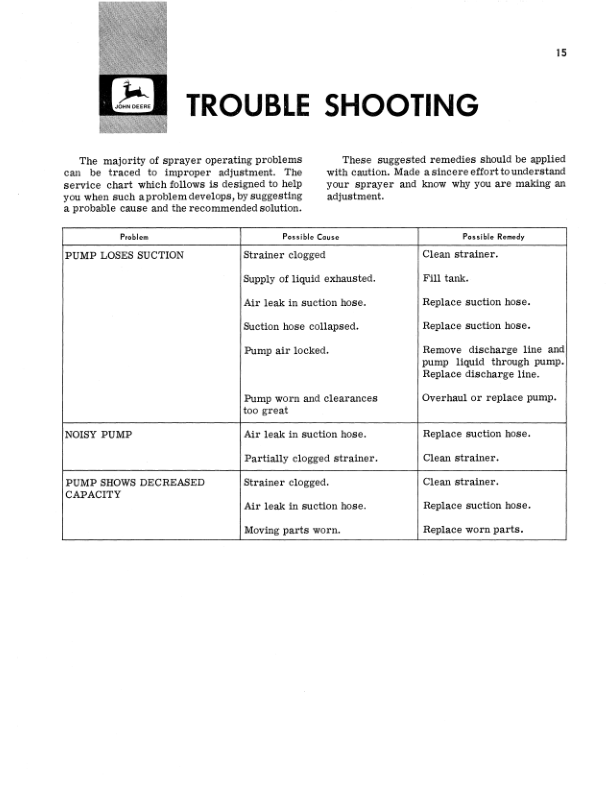 15

JOHN DEERE

TROUBLE SHOOTING

The majority of sprayer operating problems can be traced to improper adjustment. The service chart which follows is designed to help you when such a problem develops, by suggesting a probable cause and the recommended solution.

These suggested remedies should be applied with caution. Made a sincere effort to understand your sprayer and know why you are making an adjustment.

| Problem | Possible Cause | Possible Remedy |
|---|---|---|
| PUMP LOSES SUCTION | Strainer clogged | Clean strainer. |
| | Supply of liquid exhausted. | Fill tank. |
| | Air leak in suction hose. | Replace suction hose. |
| | Suction hose collapsed. | Replace suction hose. |
| | Pump air locked. | Remove discharge line and pump liquid through pump. Replace discharge line. |
| | Pump worn and clearances too great | Overhaul or replace pump. |
| NOISY PUMP | Air leak in suction hose. | Replace suction hose. |
| | Partially clogged strainer. | Clean strainer. |
| PUMP SHOWS DECREASED CAPACITY | Strainer clogged. | Clean strainer. |
| | Air leak in suction hose. | Replace suction hose. |
| | Moving parts worn. | Replace worn parts. |